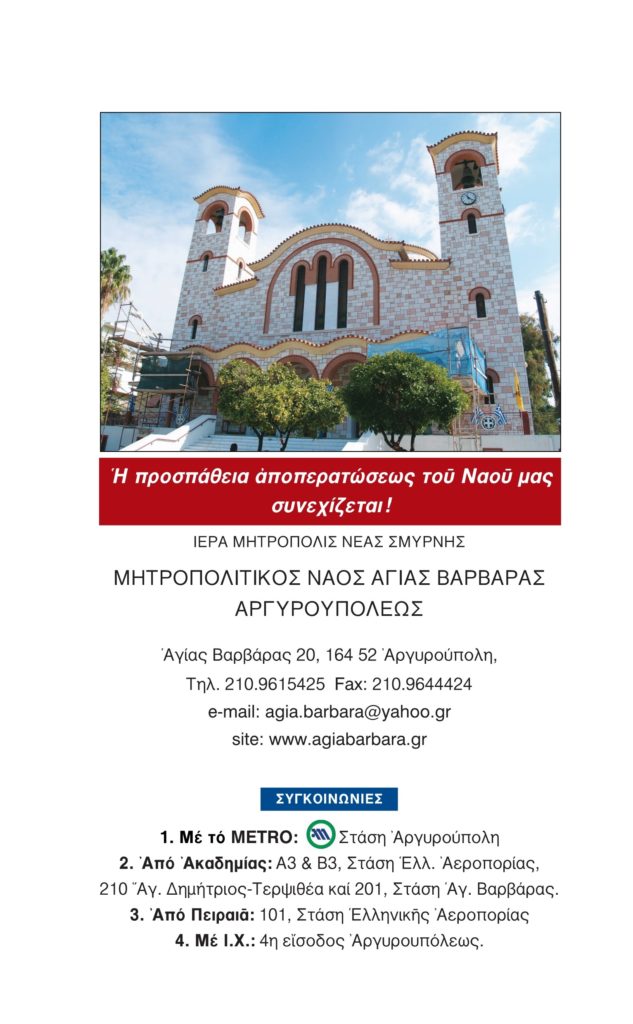 Ἡ προσπάθεια ἀποπερατώσεως τοῦ Ναοῦ μας συνεχίζεται!

ΙΕΡΑ ΜΗΤΡΟΠΟΛΙΣ ΝΕΑΣ ΣΜΥΡΝΗΣ

ΜΗΤΡΟΠΟΛΙΤΙΚΟΣ ΝΑΟΣ ΑΓΙΑΣ ΒΑΡΒΑΡΑΣ ΑΡΓΥΡΟΥΠΟΛΕΩΣ

Ἁγίας Βαρβάρας 20, 164 52 Ἀργυρούπολη,
Τηλ. 210.9615425 Fax: 210.9644424
e-mail: agia.barbara@yahoo.gr
site: www.agiabarbara.gr

ΣΥΓΚΟΙΝΩΝΙΕΣ

1. Μέ τό METRO: Στάση Ἀργυρούπολη
2. Ἀπό Ἀκαδημίας: Α3 & Β3, Στάση Ἑλλ. Ἀεροπορίας, 210 Ἅγ. Δημήτριος-Τερψιθέα καί 201, Στάση Ἁγ. Βαρβάρας.
3. Ἀπό Πειραιᾶ: 101, Στάση Ἑλληνικῆς Ἀεροπορίας
4. Μέ Ι.Χ.: 4η εἴσοδος Ἀργυρουπόλεως.